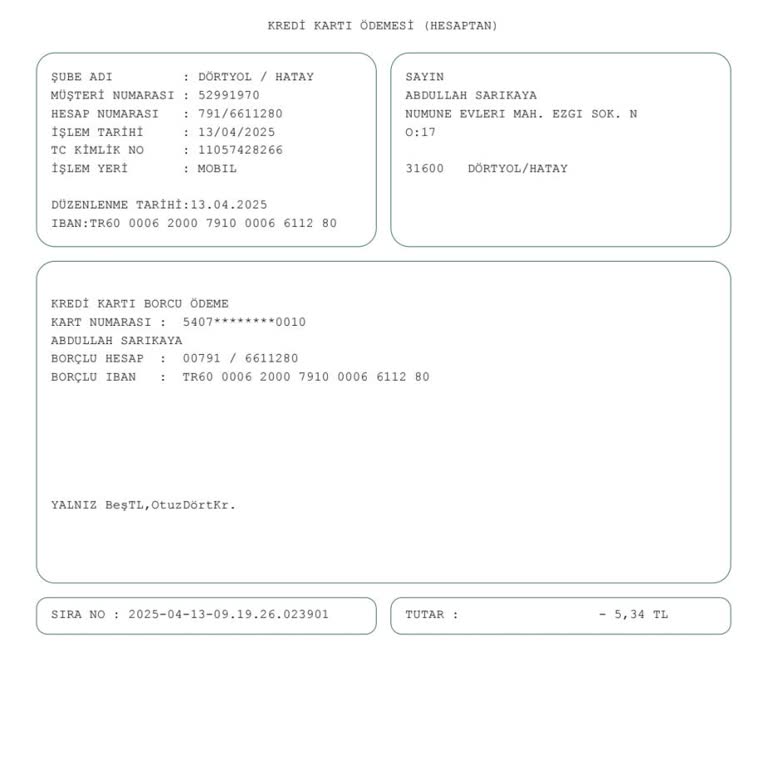 KREDİ KARTI ÖDEMESİ (HESAPTAN)

ŞUBE ADI : DÖRTYOL / HATAY
MÜŞTERİ NUMARASI : 52991970
HESAP NUMARASI : 791/6611280
İŞLEM TARİHİ : 13/04/2025
TC KİMLİK NO : 11057428266
İŞLEM YERİ : MOBIL

DÜZENLENME TARİHİ:13.04.2025
IBAN:TR60 0006 2000 7910 0006 6112 80

SAYIN
ABDULLAH SARIKAYA
NUMUNE EVLERI MAH. EZGI SOK. N
O:17

31600 DÖRTYOL/HATAY

KREDİ KARTI BORCU ÖDEME
KART NUMARASI : 5407********0010
ABDULLAH SARIKAYA
BORÇLU HESAP : 00791 / 6611280
BORÇLU IBAN : TR60 0006 2000 7910 0006 6112 80

YALNIZ BeşTL,OtuzDörtKr.

SIRA NO : 2025-04-13-09.19.26.023901

TUTAR : - 5,34 TL